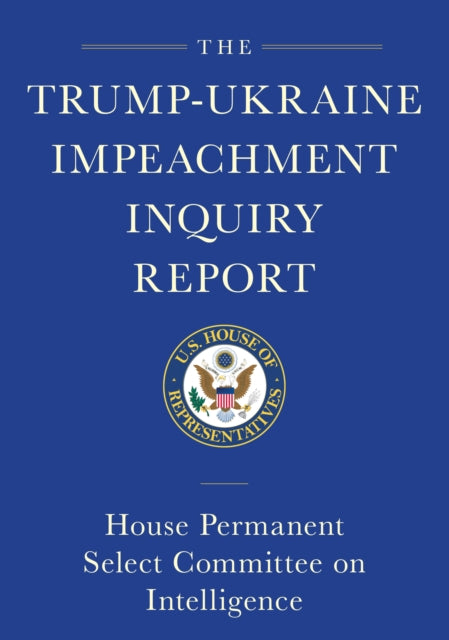 THE

TRUMP-UKRAINE IMPEACHMENT INQUIRY REPORT

U.S. HOUSE OF REPRESENTATIVES

House Permanent Select Committee on Intelligence